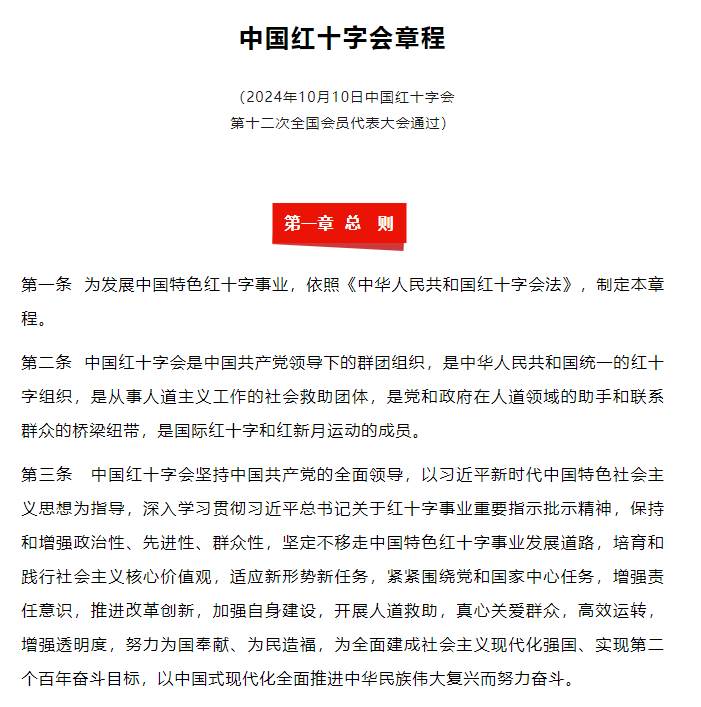 中国红十字会章程

（2024年10月10日中国红十字会
第十二次全国会员代表大会通过）

第一章 总 则

第一条 为发展中国特色红十字事业，依照《中华人民共和国红十字会法》，制定本章程。

第二条 中国红十字会是中国共产党领导下的群团组织，是中华人民共和国统一的红十字组织，是从事人道主义工作的社会救助团体，是党和政府在人道领域的助手和联系群众的桥梁纽带，是国际红十字和红新月运动的成员。

第三条 中国红十字会坚持中国共产党的全面领导，以习近平新时代中国特色社会主义思想为指导，深入学习贯彻习近平总书记关于红十字事业重要指示批示精神，保持和增强政治性、先进性、群众性，坚定不移走中国特色红十字事业发展道路，培育和践行社会主义核心价值观，适应新形势新任务，紧紧围绕党和国家中心任务，增强责任意识，推进改革创新，加强自身建设，开展人道救助，真心关爱群众，高效运转，增强透明度，努力为国奉献、为民造福，为全面建成社会主义现代化强国、实现第二个百年奋斗目标，以中国式现代化全面推进中华民族伟大复兴而努力奋斗。